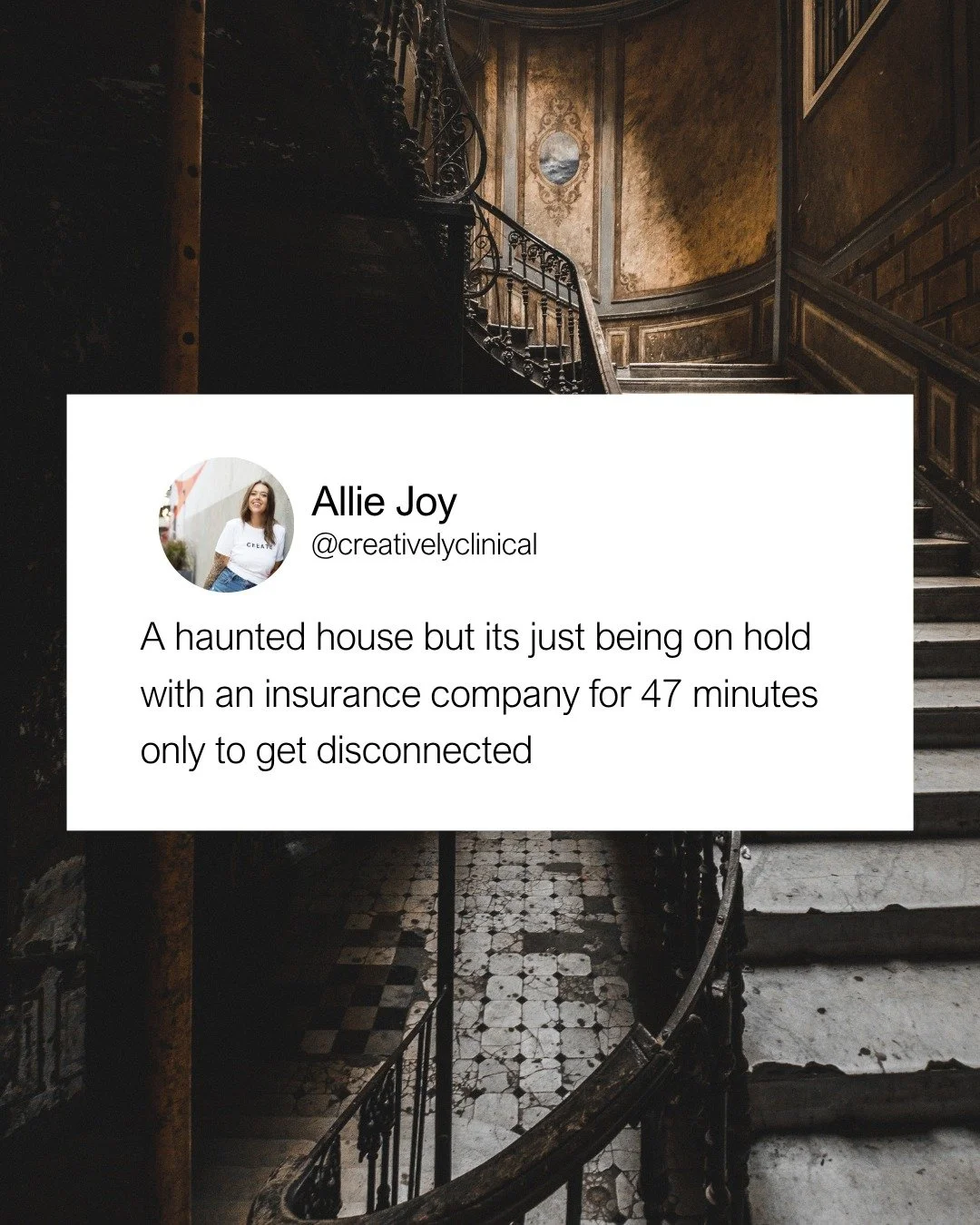 CREATE

Allie Joy
@creativelyclinical

A haunted house but its just being on hold with an insurance company for 47 minutes only to get disconnected